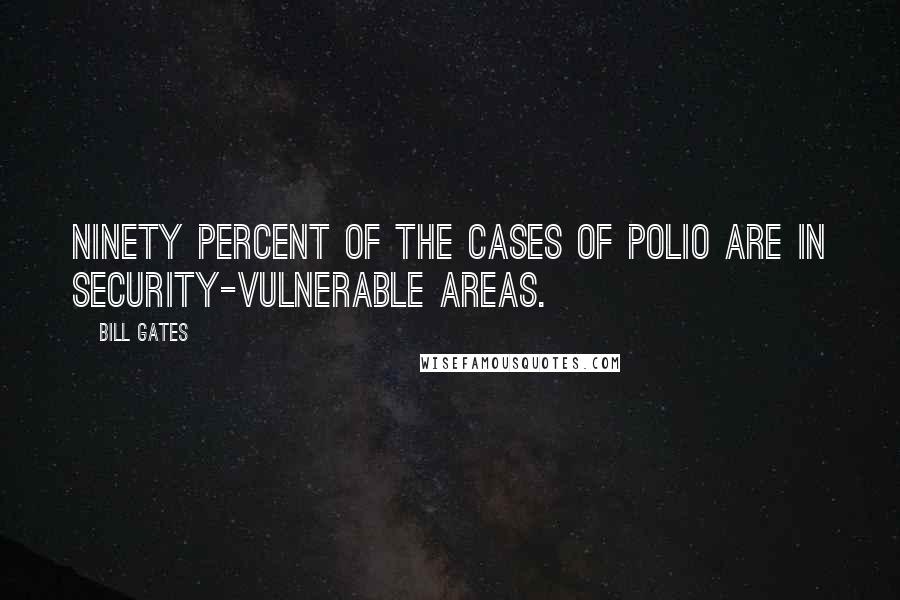 NINETY PERCENT OF THE CASES OF POLIO ARE IN SECURITY-VULNERABLE AREAS.

BILL GATES

WISEFAMOUSQUOTES.COM